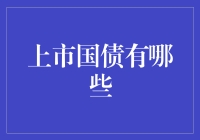 上市国债有哪些